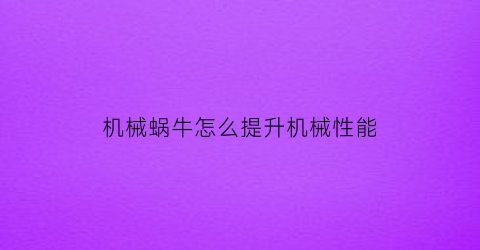 机械蜗牛怎么提升机械性能